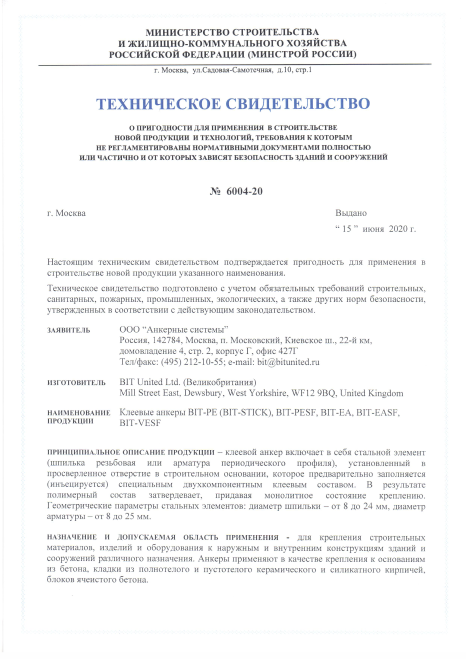 МИНИСТЕРСТВО СТРОИТЕЛЬСТВА
И ЖИЛИЩНО-КОММУНАЛЬНОГО ХОЗЯЙСТВА
РОССИЙСКОЙ ФЕДЕРАЦИИ (МИНСТРОЙ РОССИИ)

г. Москва, ул.Садовая-Самотечная, д.10, стр.1

ТЕХНИЧЕСКОЕ СВИДЕТЕЛЬСТВО

О ПРИГОДНОСТИ ДЛЯ ПРИМЕНЕНИЯ В СТРОИТЕЛЬСТВЕ НОВОЙ ПРОДУКЦИИ И ТЕХНОЛОГИЙ, ТРЕБОВАНИЯ К КОТОРЫМ НЕ РЕГЛАМЕНТИРОВАНЫ НОРМАТИВНЫМИ ДОКУМЕНТАМИ ПОЛНОСТЬЮ ИЛИ ЧАСТИЧНО И ОТ КОТОРЫХ ЗАВИСЯТ БЕЗОПАСНОСТЬ ЗДАНИЙ И СООРУЖЕНИЙ

№ 6004-20

г. Москва

Выдано
“ 15 ” июня 2020 г.

Настоящим техническим свидетельством подтверждается пригодность для применения в строительстве новой продукции указанного наименования.

Техническое свидетельство подготовлено с учетом обязательных требований строительных, санитарных, пожарных, промышленных, экологических, а также других норм безопасности, утвержденных в соответствии с действующим законодательством.

ЗАЯВИТЕЛЬ ООО “Анкерные системы”
Россия, 142784, Москва, п. Московский, Киевское ш., 22-й км, домовладение 4, стр. 2, корпус Г, офис 427Г
Тел/факс: (495) 212-10-55; e-mail: bit@bitunited.ru

ИЗГОТОВИТЕЛЬ BIT United Ltd. (Великобритания)
Mill Street East, Dewsbury, West Yorkshire, WF12 9BQ, United Kingdom

НАИМЕНОВАНИЕ ПРОДУКЦИИ Клеевые анкеры BIT-PE (BIT-STICK), BIT-PESF, BIT-EA, BIT-EASF, BIT-VESF

ПРИНЦИПИАЛЬНОЕ ОПИСАНИЕ ПРОДУКЦИИ – клеевой анкер включает в себя стальной элемент (шпилька резьбовая или арматура периодического профиля), установленный в просверленное отверстие в строительном основании, которое предварительно заполняется (инъецируется) специальным двухкомпонентным клеевым составом. В результате полимерный состав затвердевает, придавая монолитное состояние креплению. Геометрические параметры стальных элементов: диаметр шпильки – от 8 до 24 мм, диаметр арматуры – от 8 до 25 мм.

НАЗНАЧЕНИЕ И ДОПУСКАЕМАЯ ОБЛАСТЬ ПРИМЕНЕНИЯ - для крепления строительных материалов, изделий и оборудования к наружным и внутренним конструкциям зданий и сооружений различного назначения. Анкеры применяют в качестве крепления к основаниям из бетона, кладки из полнотелого и пустотелого керамического и силикатного кирпичей, блоков ячеистого бетона.